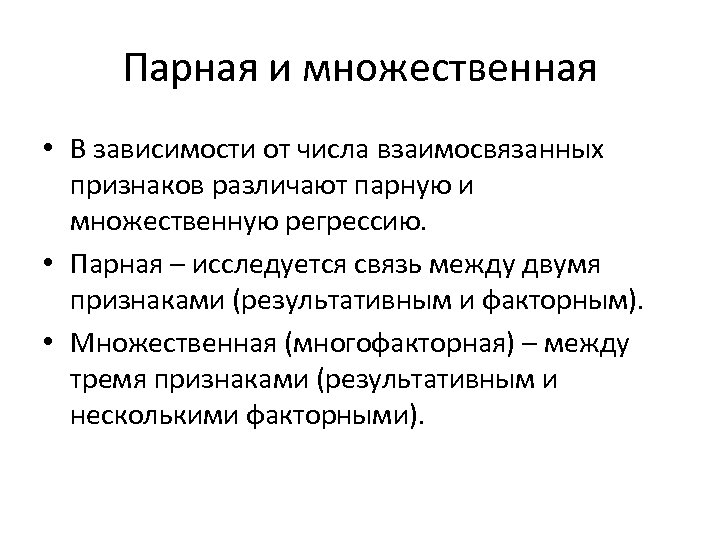 Парная и множественная

• В зависимости от числа взаимосвязанных признаков различают парную и множественную регрессию.

• Парная – исследуется связь между двумя признаками (результативным и факторным).

• Множественная (многофакторная) – между тремя признаками (результативным и несколькими факторными).